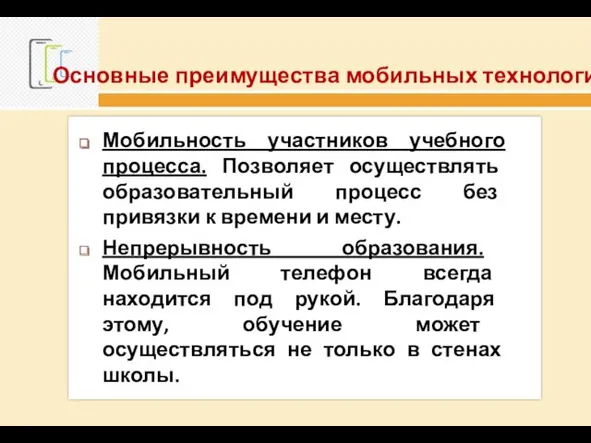 Основные преимущества мобильных технологи

Мобильность участников учебного процесса. Позволяет осуществлять образовательный процесс без привязки к времени и месту.

Непрерывность образования. Мобильный телефон всегда находится под рукой. Благодаря этому, обучение может осуществляться не только в стенах школы.